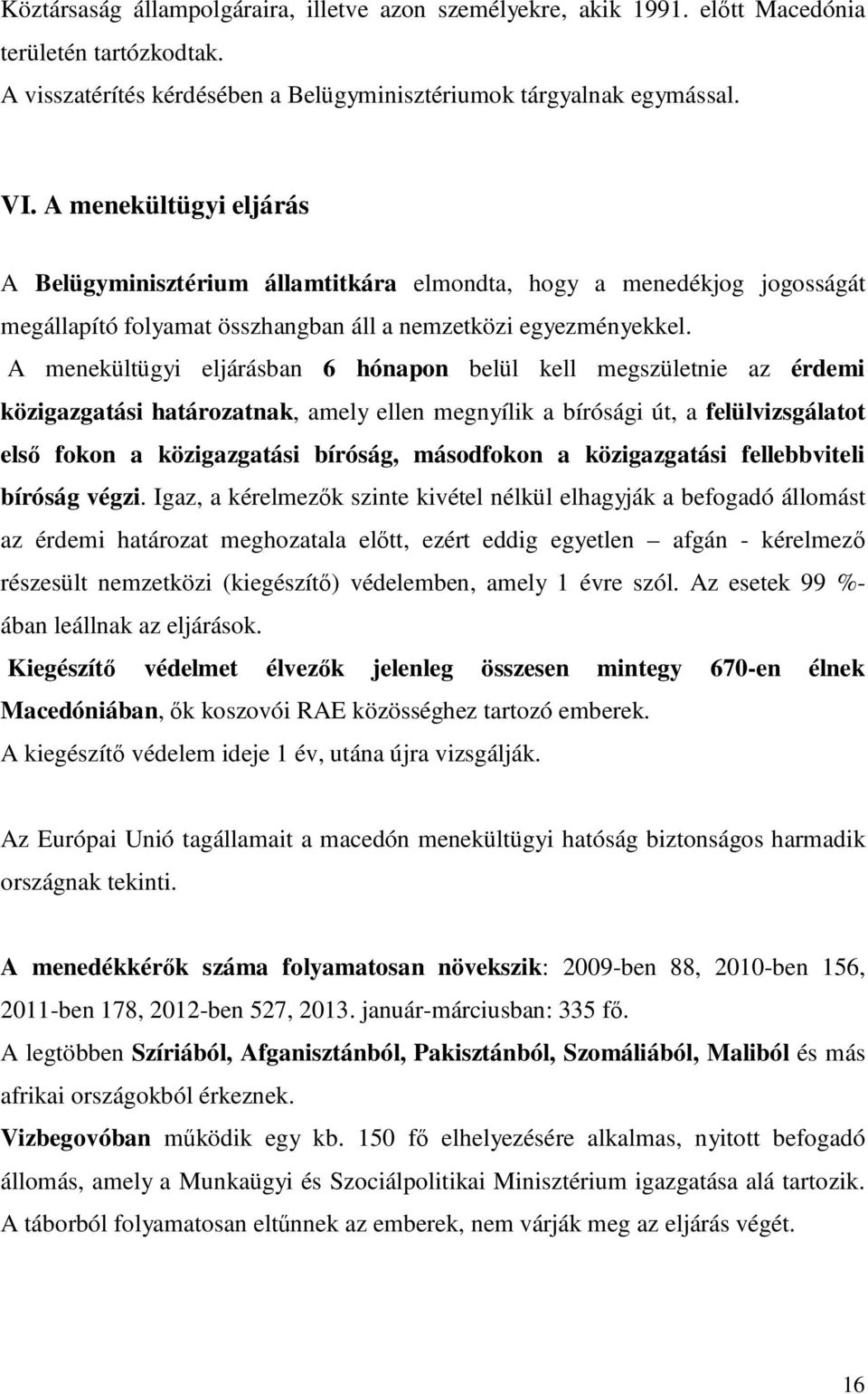 Köztársaság állampolgáraira, illetve azon személyekre, akik 1991. előtt Macedónia területén tartózkodtak.
A visszatérítés kérdésében a Belügyminisztériumok tárgyalnak egymással.

VI. A menekültügyi eljárás

A Belügyminisztérium államtitkára elmondta, hogy a menedékjog jogosságát megállapító folyamat összhangban áll a nemzetközi egyezményekkel.
A menekültügyi eljárásban 6 hónapon belül kell megszületnie az érdemi közigazgatási határozatnak, amely ellen megnyílik a bírósági út, a felülvizsgálatot első fokon a közigazgatási bíróság, másodfokon a közigazgatási fellebbviteli bíróság végzi. Igaz, a kérelmezők szinte kivétel nélkül elhagyják a befogadó állomást az érdemi határozat meghozatala előtt, ezért eddig egyetlen – afgán - kérelmező részesült nemzetközi (kiegészítő) védelemben, amely 1 évre szól. Az esetek 99 %-ában leállnak az eljárások.
Kiegészítő védelmet élvezők jelenleg összesen mintegy 670-en élnek Macedóniában, ők koszovói RAE közösséghez tartozó emberek.
A kiegészítő védelem ideje 1 év, utána újra vizsgálják.

Az Európai Unió tagállamait a macedón menekültügyi hatóság biztonságos harmadik országnak tekinti.

A menedékkérők száma folyamatosan növekszik: 2009-ben 88, 2010-ben 156, 2011-ben 178, 2012-ben 527, 2013. január-márciusban: 335 fő.
A legtöbben Szíriából, Afganisztánból, Pakisztánból, Szomáliából, Maliból és más afrikai országokból érkeznek.
Vizbegovóban működik egy kb. 150 fő elhelyezésére alkalmas, nyitott befogadó állomás, amely a Munkaügyi és Szociálpolitikai Minisztérium igazgatása alá tartozik.
A táborból folyamatosan eltűnnek az emberek, nem várják meg az eljárás végét.

16